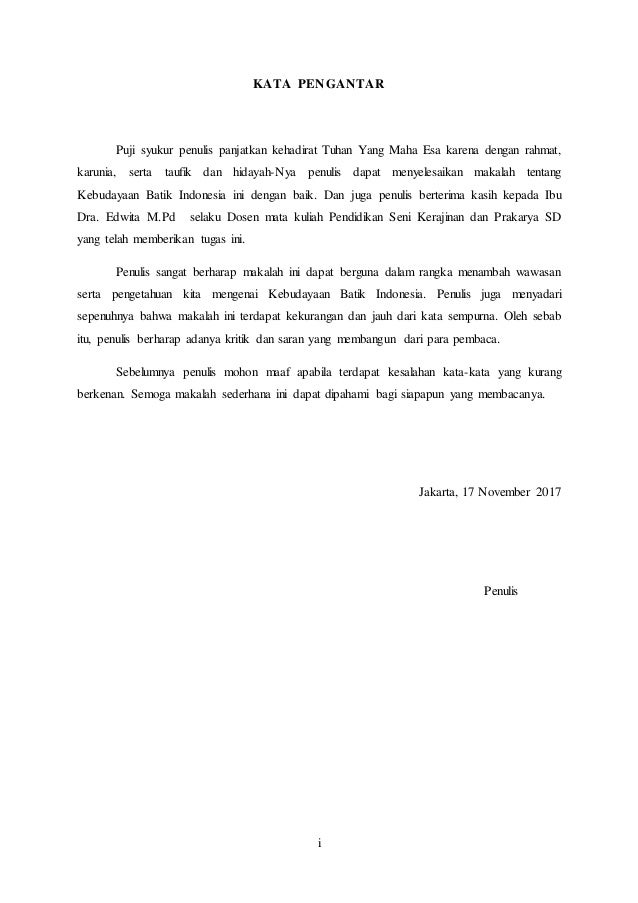 KATA PENGANTAR

Puji syukur penulis panjatkan kehadirat Tuhan Yang Maha Esa karena dengan rahmat, karunia, serta taufik dan hidayah-Nya penulis dapat menyelesaikan makalah tentang Kebudayaan Batik Indonesia ini dengan baik. Dan juga penulis berterima kasih kepada Ibu Dra. Edwita M.Pd selaku Dosen mata kuliah Pendidikan Seni Kerajinan dan Prakarya SD yang telah memberikan tugas ini.

Penulis sangat berharap makalah ini dapat berguna dalam rangka menambah wawasan serta pengetahuan kita mengenai Kebudayaan Batik Indonesia. Penulis juga menyadari sepenuhnya bahwa makalah ini terdapat kekurangan dan jauh dari kata sempurna. Oleh sebab itu, penulis berharap adanya kritik dan saran yang membangun dari para pembaca.

Sebelumnya penulis mohon maaf apabila terdapat kesalahan kata-kata yang kurang berkenan. Semoga makalah sederhana ini dapat dipahami bagi siapapun yang membacanya.

Jakarta, 17 November 2017

Penulis

i